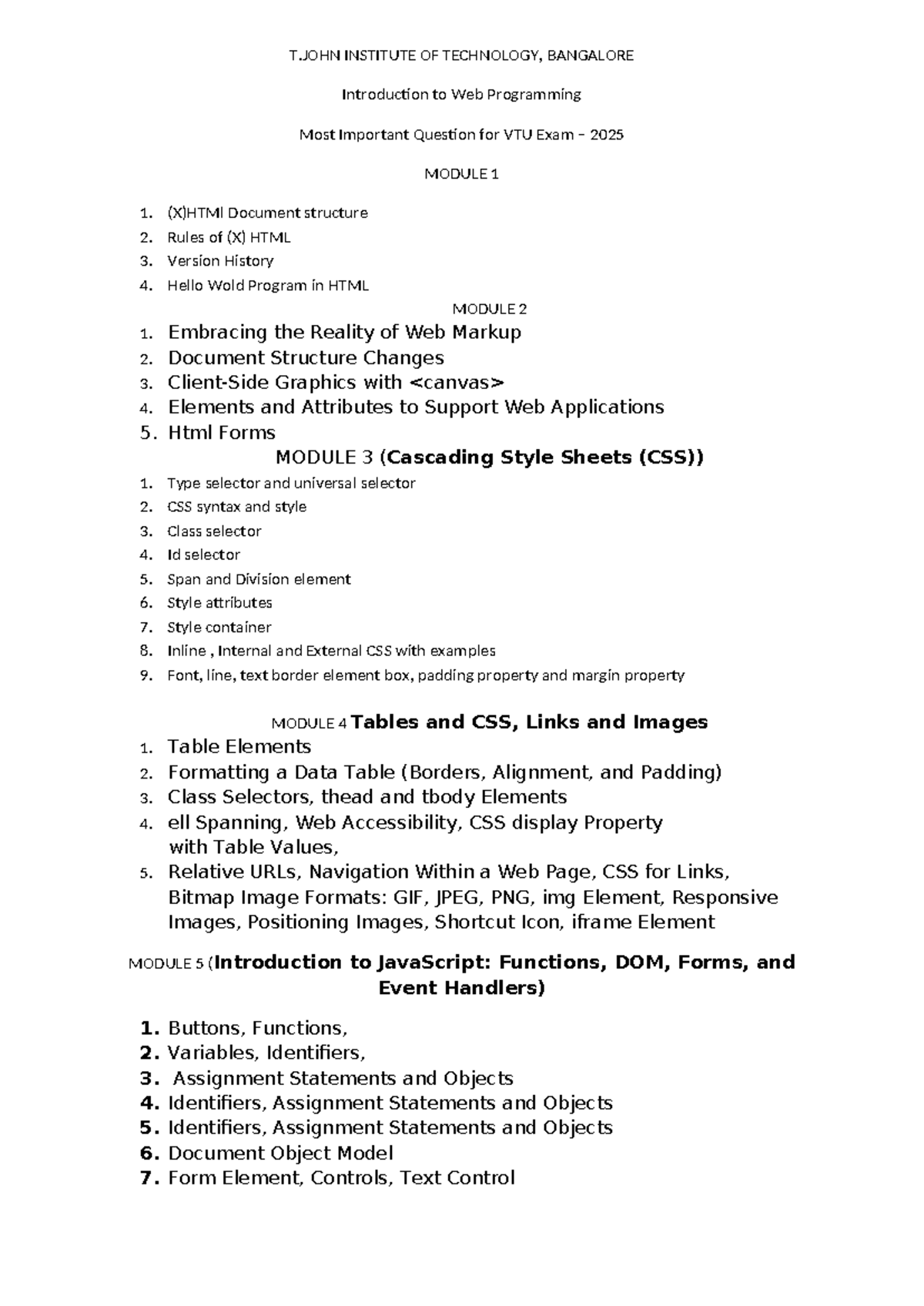 T.JOHN INSTITUTE OF TECHNOLOGY, BANGALORE

Introduction to Web Programming

Most Important Question for VTU Exam – 2025

MODULE 1

1. (X)HTMl Document structure
2. Rules of (X) HTML
3. Version History
4. Hello Wold Program in HTML

MODULE 2

1. Embracing the Reality of Web Markup
2. Document Structure Changes
3. Client-Side Graphics with <canvas>
4. Elements and Attributes to Support Web Applications
5. Html Forms

MODULE 3 (Cascading Style Sheets (CSS))

1. Type selector and universal selector
2. CSS syntax and style
3. Class selector
4. Id selector
5. Span and Division element
6. Style attributes
7. Style container
8. Inline , Internal and External CSS with examples
9. Font, line, text border element box, padding property and margin property

MODULE 4 Tables and CSS, Links and Images

1. Table Elements
2. Formatting a Data Table (Borders, Alignment, and Padding)
3. Class Selectors, thead and tbody Elements
4. ell Spanning, Web Accessibility, CSS display Property with Table Values,
5. Relative URLs, Navigation Within a Web Page, CSS for Links, Bitmap Image Formats: GIF, JPEG, PNG, img Element, Responsive Images, Positioning Images, Shortcut Icon, iframe Element

MODULE 5 (Introduction to JavaScript: Functions, DOM, Forms, and Event Handlers)

1. Buttons, Functions,
2. Variables, Identifiers,
3. Assignment Statements and Objects
4. Identifiers, Assignment Statements and Objects
5. Identifiers, Assignment Statements and Objects
6. Document Object Model
7. Form Element, Controls, Text Control